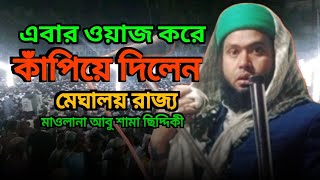 এবার ওয়াজ করে
কাঁপিয়ে দিলেন
মেঘালয় রাজ্য
মাওলানা আবু শামা ছিদ্দিকী